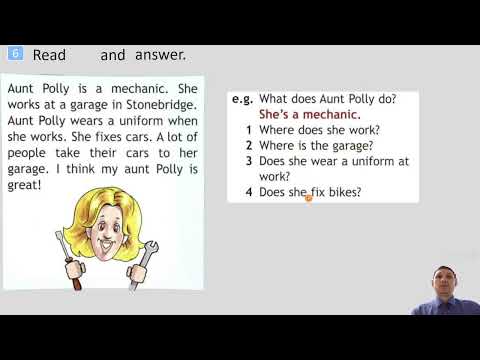 6 Read and answer.

Aunt Polly is a mechanic. She works at a garage in Stonebridge. Aunt Polly wears a uniform when she works. She fixes cars. A lot of people take their cars to her garage. I think my aunt Polly is great!

e.g. What does Aunt Polly do?
She's a mechanic.
1 Where does she work?
2 Where is the garage?
3 Does she wear a uniform at work?
4 Does she fix bikes?